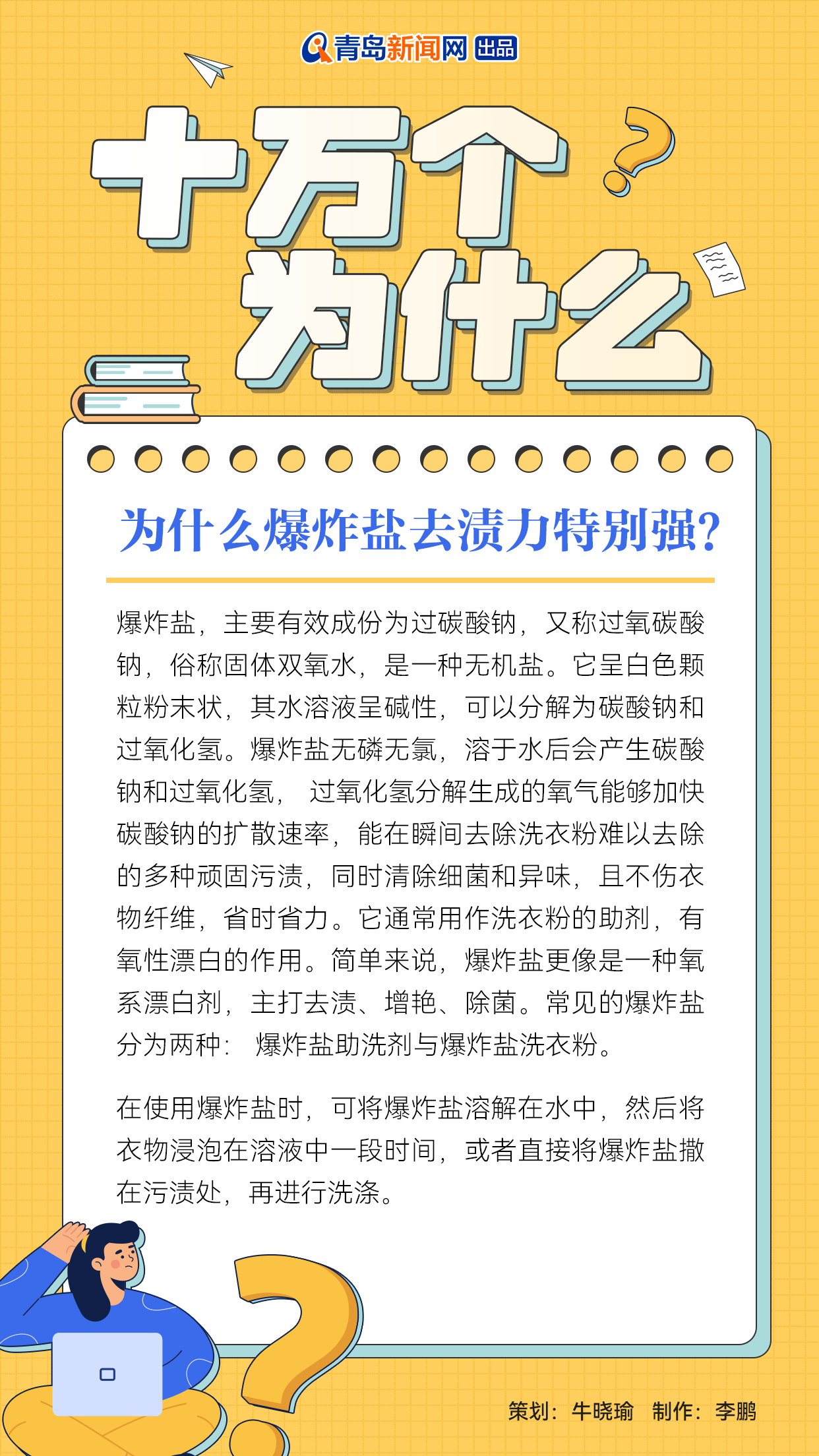 青岛新闻网 出品

十万个
为什么

为什么爆炸盐去渍力特别强?

爆炸盐，主要有效成份为过碳酸钠，又称过氧碳酸钠，俗称固体双氧水，是一种无机盐。它呈白色颗粒粉末状，其水溶液呈碱性，可以分解为碳酸钠和过氧化氢。爆炸盐无磷无氯，溶于水后会产生碳酸钠和过氧化氢，过氧化氢分解生成的氧气能够加快碳酸钠的扩散速率，能在瞬间去除洗衣粉难以去除的多种顽固污渍，同时清除细菌和异味，且不伤衣物纤维，省时省力。它通常用作洗衣粉的助剂，有氧性漂白的作用。简单来说，爆炸盐更像是一种氧系漂白剂，主打去渍、增艳、除菌。常见的爆炸盐分为两种：爆炸盐助洗剂与爆炸盐洗衣粉。

在使用爆炸盐时，可将爆炸盐溶解在水中，然后将衣物浸泡在溶液中一段时间，或者直接将爆炸盐撒在污渍处，再进行洗涤。

策划：牛晓瑜 制作：李鹏